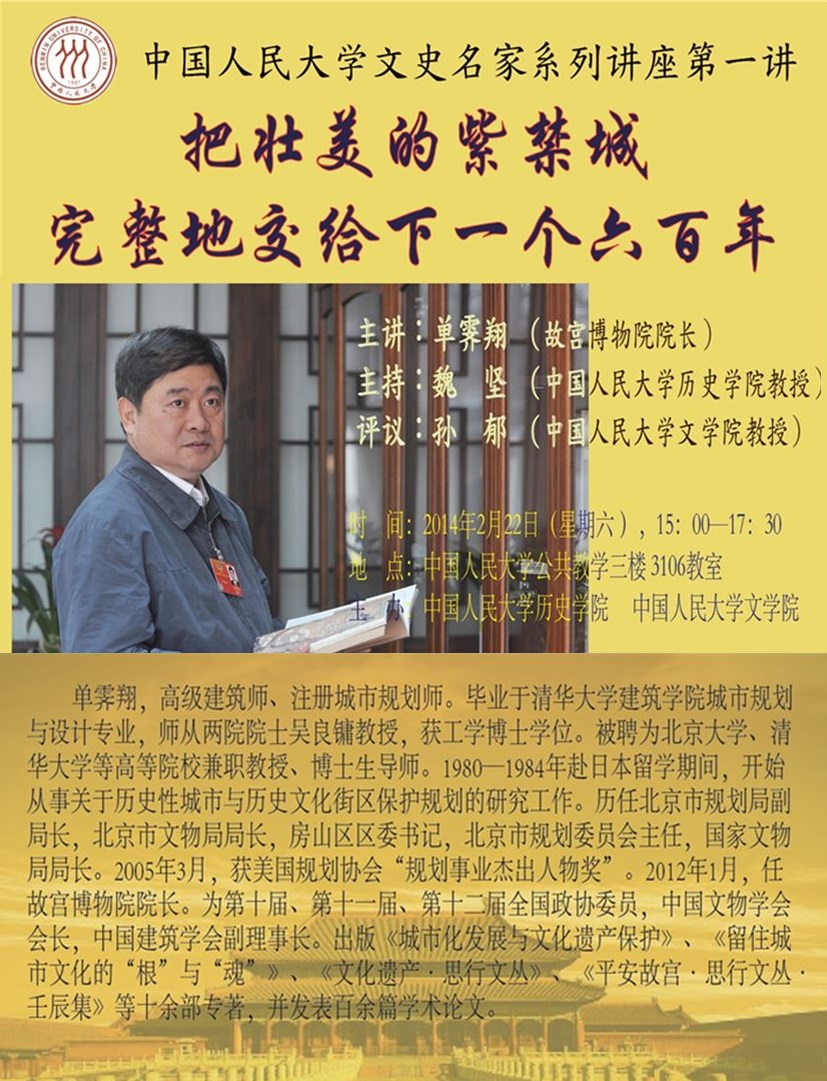 中国人民大学文史名家系列讲座第一讲

把壮美的紫禁城
完整地交给下一个六百年

主讲：单霁翔（故宫博物院院长）
主持：魏 坚（中国人民大学历史学院教授）
评议：孙 郁（中国人民大学文学院教授）

时 间：2014年2月22日（星期六），15：00—17：30
地 点：中国人民大学公共教学三楼3106教室
主 办：中国人民大学历史学院 中国人民大学文学院

单霁翔，高级建筑师、注册城市规划师。毕业于清华大学建筑学院城市规划与设计专业，师从两院院士吴良镛教授，获工学博士学位。被聘为北京大学、清华大学等高等院校兼职教授、博士生导师。1980—1984年赴日本留学期间，开始从事关于历史性城市与历史文化街区保护规划的研究工作。历任北京市规划局副局长，北京市文物局局长，房山区区委书记，北京市规划委员会主任，国家文物局局长。2005年3月，获美国规划协会“规划事业杰出人物奖”。2012年1月，任故宫博物院院长。为第十届、第十一届、第十二届全国政协委员，中国文物学会会长，中国建筑学会副理事长。出版《城市化发展与文化遗产保护》、《留住城市文化的“根”与“魂”》、《文化遗产·思行文丛》、《平安故宫·思行文丛·壬辰集》等十余部专著，并发表百余篇学术论文。